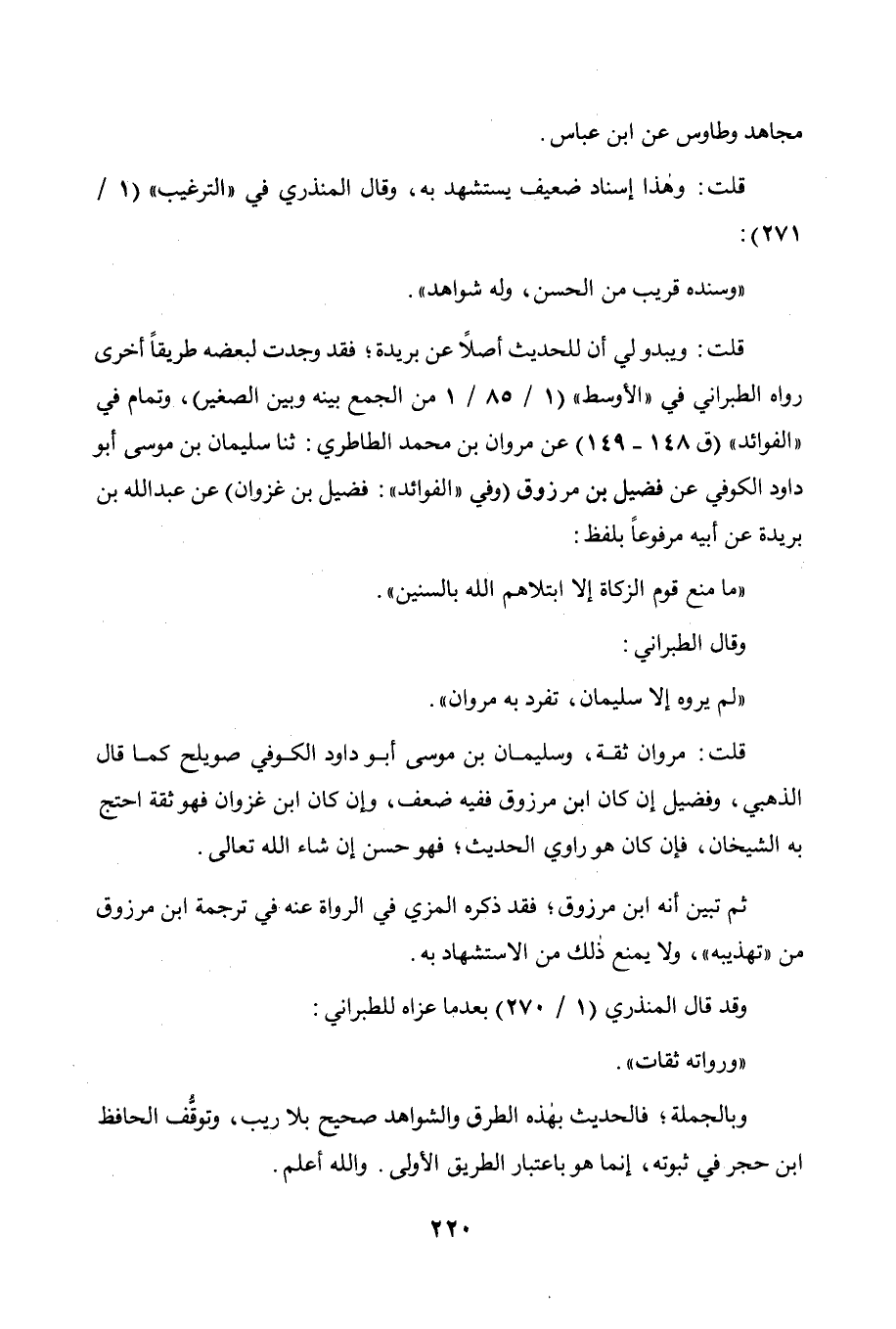 مجاهد وطاوس عن ابن عباس.

قلت: وهٰذا إسناد ضعيف يستشهد به، وقال المنذري في «الترغيب» (١ / ٢٧١):

«وسنده قريب من الحسن، وله شواهد».

قلت: ويبدو لي أن للحديث أصلاً عن بريدة؛ فقد وجدت لبعضه طريقاً أخرى رواه الطبراني في «الأوسط» (١ / ٨٥ / ١ من الجمع بينه وبين الصغير)، وتمام في «الفوائد» (ق ١٤٨ - ١٤٩) عن مروان بن محمد الطاطري: ثنا سليمان بن موسى أبو داود الكوفي عن فضيل بن مرزوق (وفي «الفوائد»: فضيل بن غزوان) عن عبدالله بن بريدة عن أبيه مرفوعاً بلفظ:

«ما منع قوم الزكاة إلا ابتلاهم الله بالسنين».

وقال الطبراني:

«لم يروه إلا سليمان، تفرد به مروان».

قلت: مروان ثقة، وسليمان بن موسى أبو داود الكوفي صويلح كما قال الذهبي، وفضيل إن كان ابن مرزوق ففيه ضعف، وإن كان ابن غزوان فهو ثقة احتج به الشيخان، فإن كان هو راوي الحديث؛ فهو حسن إن شاء الله تعالى.

ثم تبين أنه ابن مرزوق؛ فقد ذكره المزي في الرواة عنه في ترجمة ابن مرزوق من «تهذيبه»، ولا يمنع ذٰلك من الاستشهاد به.

وقد قال المنذري (١ / ٢٧٠) بعدما عزاه للطبراني:

«ورواته ثقات».

وبالجملة؛ فالحديث بهٰذه الطرق والشواهد صحيح بلا ريب، وتوقُّف الحافظ ابن حجر في ثبوته، إنما هو باعتبار الطريق الأولى. والله أعلم.

٢٢٠